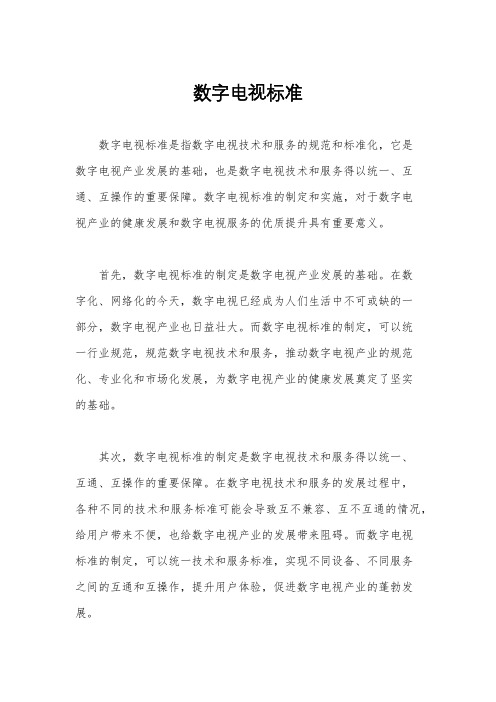 数字电视标准

数字电视标准是指数字电视技术和服务的规范和标准化，它是数字电视产业发展的基础，也是数字电视技术和服务得以统一、互通、互操作的重要保障。数字电视标准的制定和实施，对于数字电视产业的健康发展和数字电视服务的优质提升具有重要意义。

首先，数字电视标准的制定是数字电视产业发展的基础。在数字化、网络化的今天，数字电视已经成为人们生活中不可或缺的一部分，数字电视产业也日益壮大。而数字电视标准的制定，可以统一行业规范，规范数字电视技术和服务，推动数字电视产业的规范化、专业化和市场化发展，为数字电视产业的健康发展奠定了坚实的基础。

其次，数字电视标准的制定是数字电视技术和服务得以统一、互通、互操作的重要保障。在数字电视技术和服务的发展过程中，各种不同的技术和服务标准可能会导致互不兼容、互不互通的情况，给用户带来不便，也给数字电视产业的发展带来阻碍。而数字电视标准的制定，可以统一技术和服务标准，实现不同设备、不同服务之间的互通和互操作，提升用户体验，促进数字电视产业的蓬勃发展。